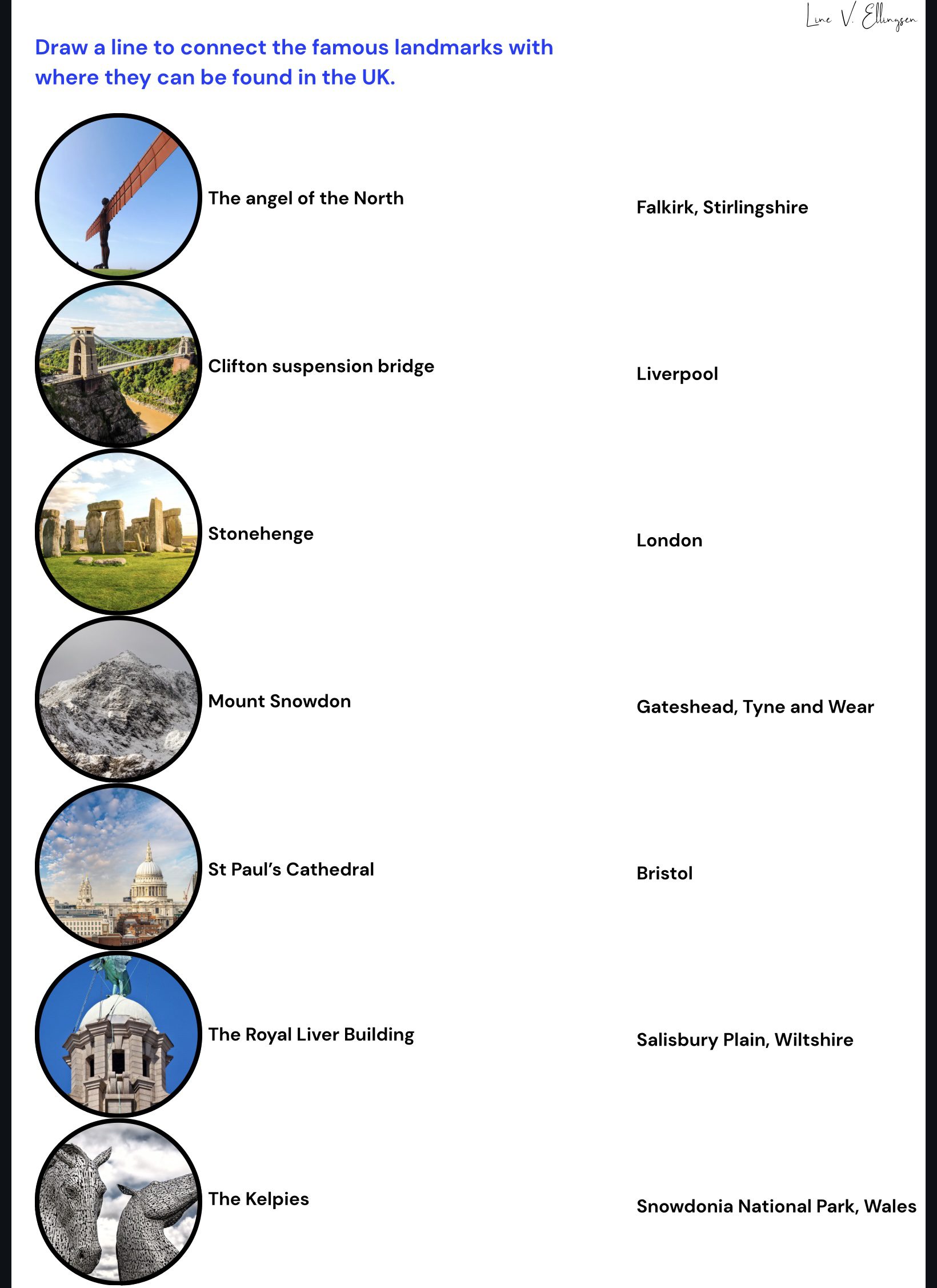 Line V. Ellingsen

Draw a line to connect the famous landmarks with where they can be found in the UK.

The angel of the North

Clifton suspension bridge

Stonehenge

Mount Snowdon

St Paul's Cathedral

The Royal Liver Building

The Kelpies

Falkirk, Stirlingshire

Liverpool

London

Gateshead, Tyne and Wear

Bristol

Salisbury Plain, Wiltshire

Snowdonia National Park, Wales